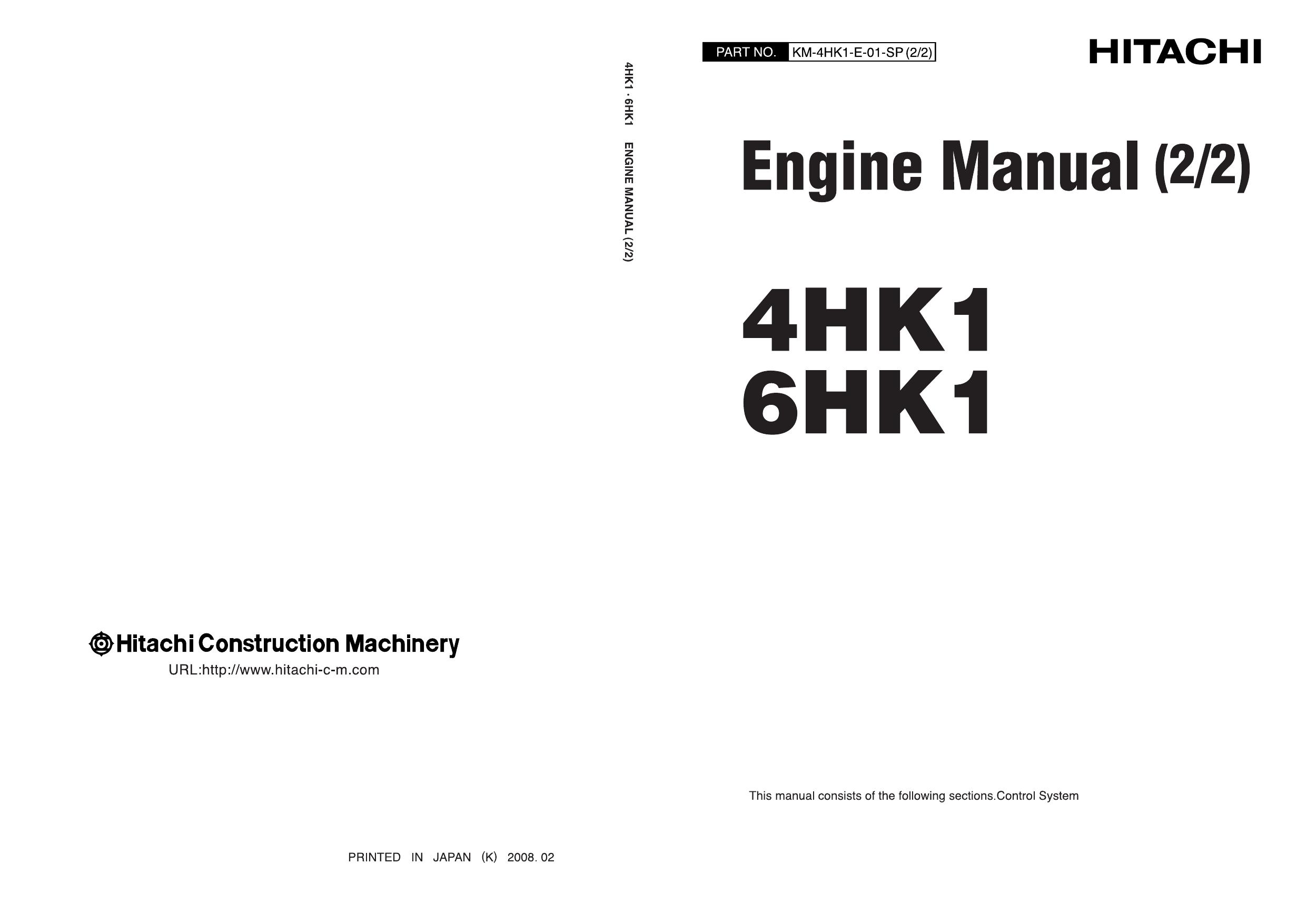 Hitachi Construction Machinery
URL:http://www.hitachi-c-m.com

PRINTED IN JAPAN (K) 2008. 02

4HK1 · 6HK1 ENGINE MANUAL (2/2)

PART NO. KM-4HK1-E-01-SP (2/2)

HITACHI

Engine Manual (2/2)

4HK1
6HK1

This manual consists of the following sections.Control System